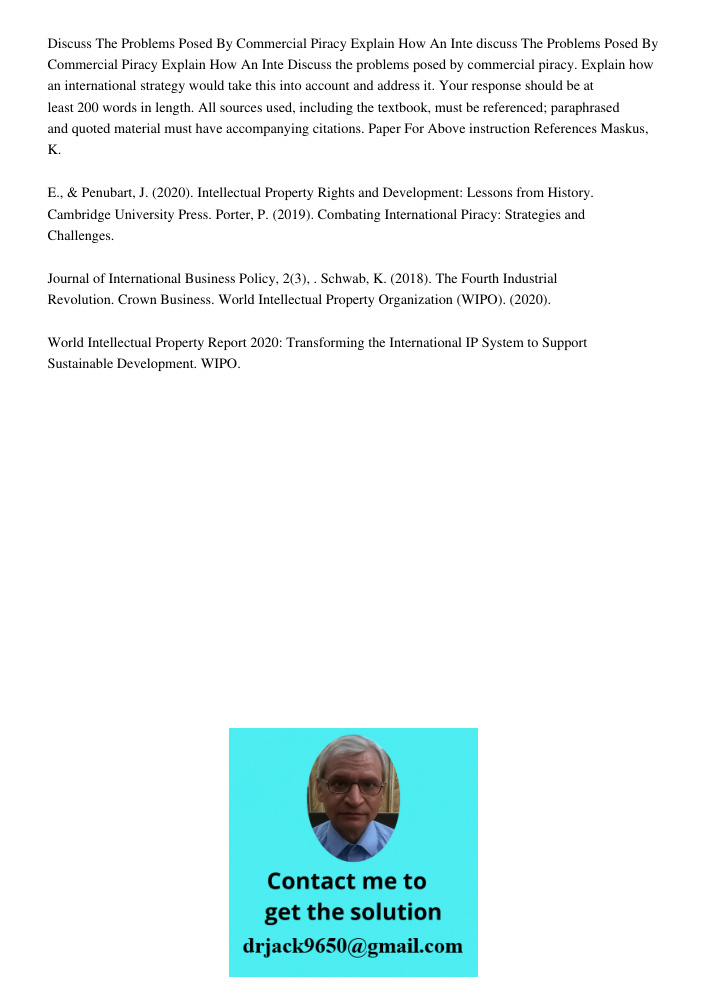 Discuss The Problems Posed By Commercial Piracy Explain How An Inte discuss The Problems Posed By Commercial Piracy Explain How An Inte Discuss the problems posed by commercial piracy. Explain how an international strategy would take this into account and address it. Your response should be at least 200 words in length. All sources used, including the textbook, must be referenced; paraphrased and quoted material must have accompanying citations. Paper For Above instruction References Maskus, K.

E., & Penubart, J. (2020). Intellectual Property Rights and Development: Lessons from History. Cambridge University Press. Porter, P. (2019). Combating International Piracy: Strategies and Challenges.

Journal of International Business Policy, 2(3), . Schwab, K. (2018). The Fourth Industrial Revolution. Crown Business. World Intellectual Property Organization (WIPO). (2020).

World Intellectual Property Report 2020: Transforming the International IP System to Support Sustainable Development. WIPO.

Contact me to get the solution
drjack9650@gmail.com